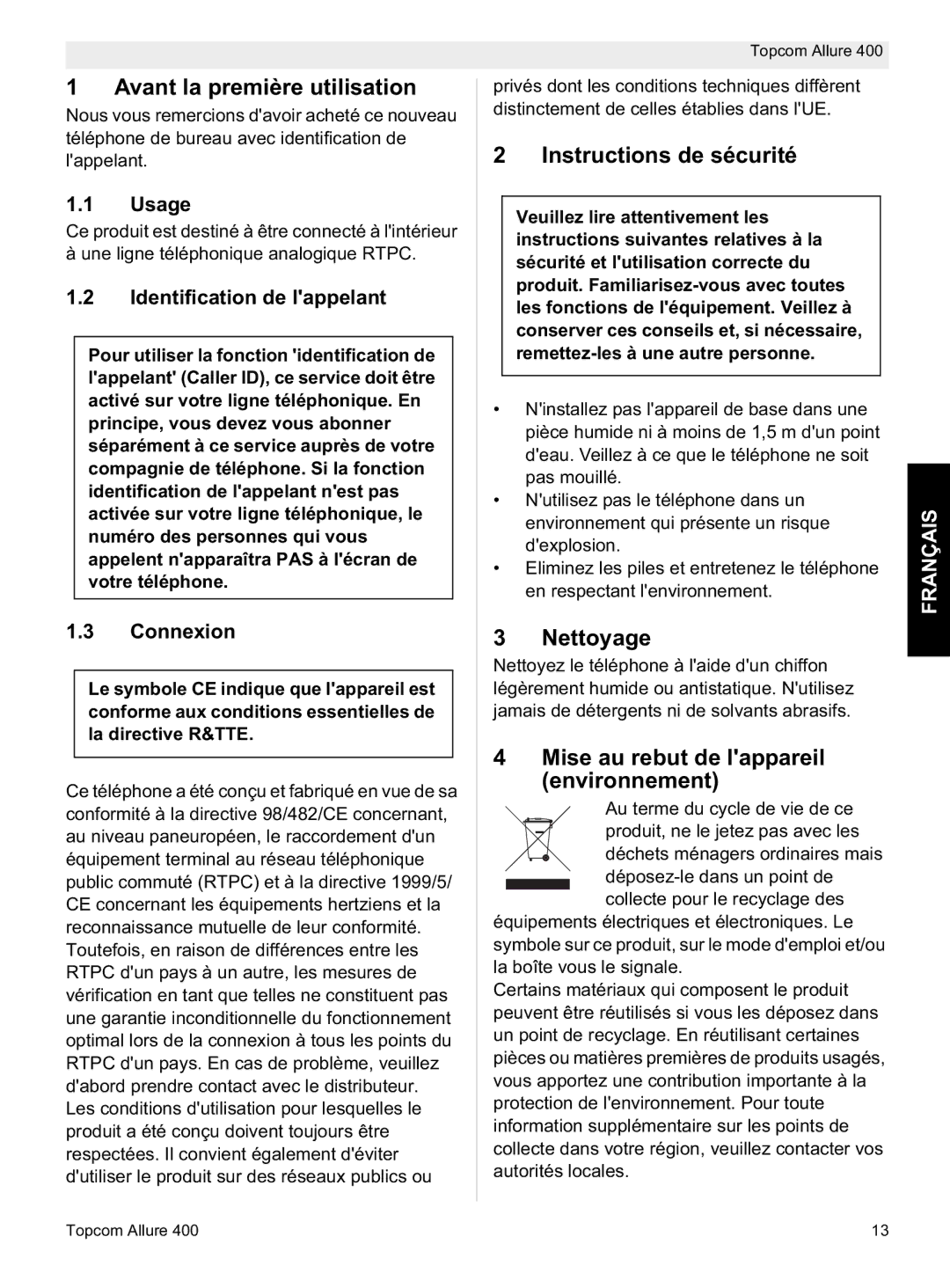 Topcom Allure 400

1 Avant la première utilisation

Nous vous remercions d'avoir acheté ce nouveau téléphone de bureau avec identification de l'appelant.

1.1 Usage

Ce produit est destiné à être connecté à l'intérieur à une ligne téléphonique analogique RTPC.

1.2 Identification de l'appelant

Pour utiliser la fonction 'identification de l'appelant' (Caller ID), ce service doit être activé sur votre ligne téléphonique. En principe, vous devez vous abonner séparément à ce service auprès de votre compagnie de téléphone. Si la fonction identification de l'appelant n'est pas activée sur votre ligne téléphonique, le numéro des personnes qui vous appelent n'apparaîtra PAS à l'écran de votre téléphone.

1.3 Connexion

Le symbole CE indique que l'appareil est conforme aux conditions essentielles de la directive R&TTE.

Ce téléphone a été conçu et fabriqué en vue de sa conformité à la directive 98/482/CE concernant, au niveau paneuropéen, le raccordement d'un équipement terminal au réseau téléphonique public commuté (RTPC) et à la directive 1999/5/CE concernant les équipements hertziens et la reconnaissance mutuelle de leur conformité. Toutefois, en raison de différences entre les RTPC d'un pays à un autre, les mesures de vérification en tant que telles ne constituent pas une garantie inconditionnelle du fonctionnement optimal lors de la connexion à tous les points du RTPC d'un pays. En cas de problème, veuillez d'abord prendre contact avec le distributeur. Les conditions d'utilisation pour lesquelles le produit a été conçu doivent toujours être respectées. Il convient également d'éviter d'utiliser le produit sur des réseaux publics ou privés dont les conditions techniques diffèrent distinctement de celles établies dans l'UE.

2 Instructions de sécurité

Veuillez lire attentivement les instructions suivantes relatives à la sécurité et l'utilisation correcte du produit. Familiarisez-vous avec toutes les fonctions de l'équipement. Veillez à conserver ces conseils et, si nécessaire, remettez-les à une autre personne.

• N'installez pas l'appareil de base dans une pièce humide ni à moins de 1,5 m d'un point d'eau. Veillez à ce que le téléphone ne soit pas mouillé.
• N'utilisez pas le téléphone dans un environnement qui présente un risque d'explosion.
• Eliminez les piles et entretenez le téléphone en respectant l'environnement.

3 Nettoyage

Nettoyez le téléphone à l'aide d'un chiffon légèrement humide ou antistatique. N'utilisez jamais de détergents ni de solvants abrasifs.

4 Mise au rebut de l'appareil (environnement)

Au terme du cycle de vie de ce produit, ne le jetez pas avec les déchets ménagers ordinaires mais déposez-le dans un point de collecte pour le recyclage des équipements électriques et électroniques. Le symbole sur ce produit, sur le mode d'emploi et/ou la boîte vous le signale.
Certains matériaux qui composent le produit peuvent être réutilisés si vous les déposez dans un point de recyclage. En réutilisant certaines pièces ou matières premières de produits usagés, vous apportez une contribution importante à la protection de l'environnement. Pour toute information supplémentaire sur les points de collecte dans votre région, veuillez contacter vos autorités locales.

FRANÇAIS

Topcom Allure 400 13